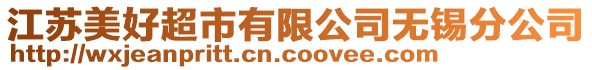 江苏美好超市有限公司无锡分公司
http://wxjeanpritt.cn.coovee.com